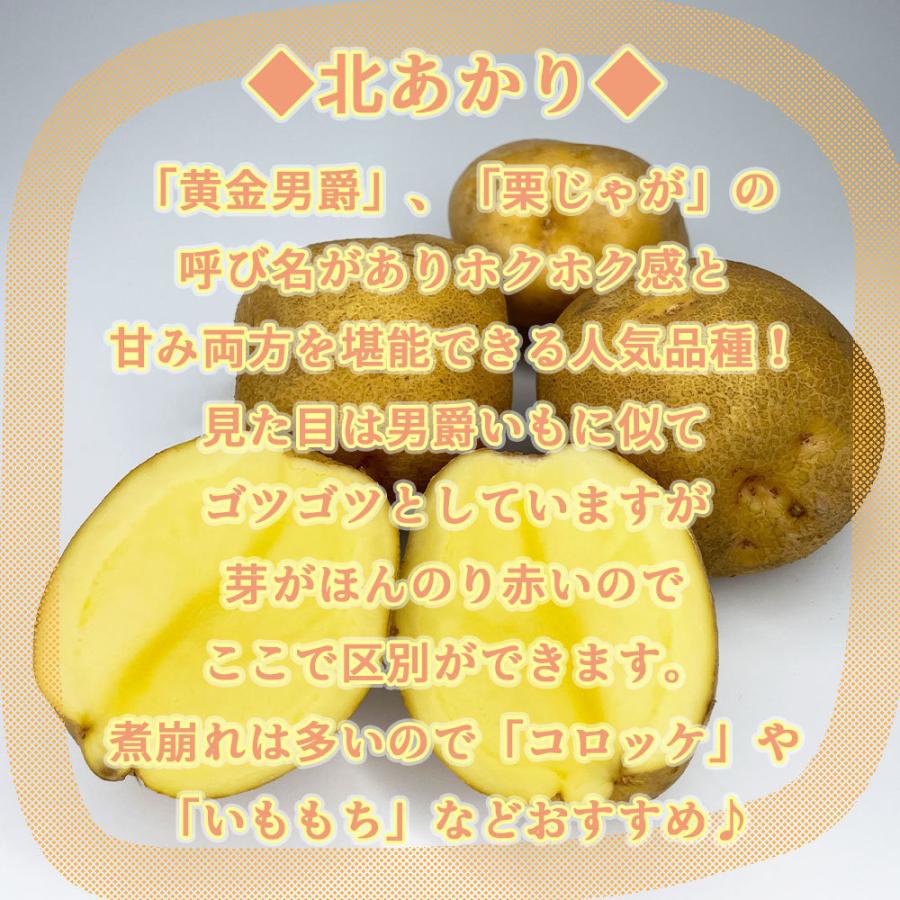 ◆北あかり◆

「黄金男爵」、「栗じゃが」の
呼び名がありホクホク感と
甘み両方を堪能できる人気品種！
見た目は男爵いもに似て
ゴツゴツとしていますが
芽がほんのり赤いので
ここで区別ができます。
煮崩れは多いので「コロッケ」や
「いももち」などおすすめ♪